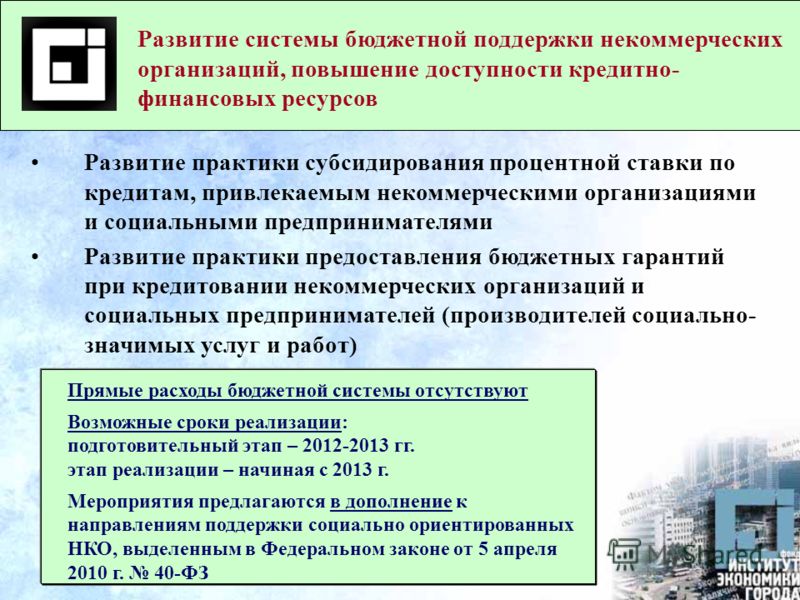 Развитие системы бюджетной поддержки некоммерческих организаций, повышение доступности кредитно-финансовых ресурсов

• Развитие практики субсидирования процентной ставки по кредитам, привлекаемым некоммерческими организациями и социальными предпринимателями

• Развитие практики предоставления бюджетных гарантий при кредитовании некоммерческих организаций и социальных предпринимателей (производителей социально-значимых услуг и работ)

Прямые расходы бюджетной системы отсутствуют

Возможные сроки реализации:
подготовительный этап – 2012-2013 гг.
этап реализации – начиная с 2013 г.

Мероприятия предлагаются в дополнение к направлениям поддержки социально ориентированных НКО, выделенным в Федеральном законе от 5 апреля 2010 г. № 40-ФЗ

MyShared

ФОНД ИНСТИТУТ ЭКОНОМИКИ ГОРОДА